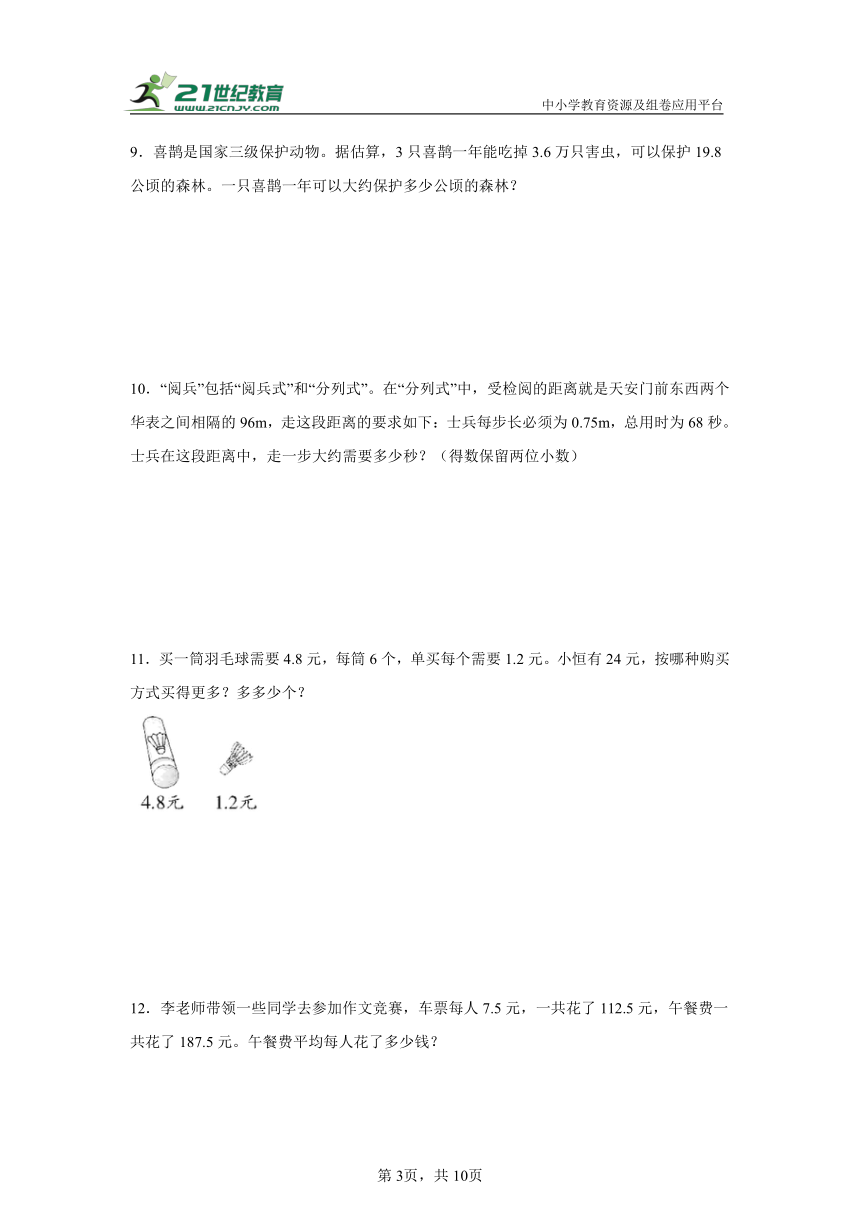 21世纪教育
www.21cnjy.com

中小学教育资源及组卷应用平台

9．喜鹊是国家三级保护动物。据估算，3 只喜鹊一年能吃掉 3.6 万只害虫，可以保护 19.8 公顷的森林。一只喜鹊一年可以大约保护多少公顷的森林？

10．“阅兵”包括“阅兵式”和“分列式”。在“分列式”中，受检阅的距离就是天安门前东西两个华表之间相隔的 96m，走这段距离的要求如下：士兵每步长必须为 0.75m，总用时为 68 秒。士兵在这段距离中，走一步大约需要多少秒？（得数保留两位小数）

11．买一筒羽毛球需要 4.8 元，每筒 6 个，单买每个需要 1.2 元。小恒有 24 元，按哪种购买方式买得更多？多多少个？

4.8元　1.2元

12．李老师带领一些同学去参加作文竞赛，车票每人 7.5 元，一共花了 112.5 元，午餐费一共花了 187.5 元。午餐费平均每人花了多少钱？

第3页，共10页